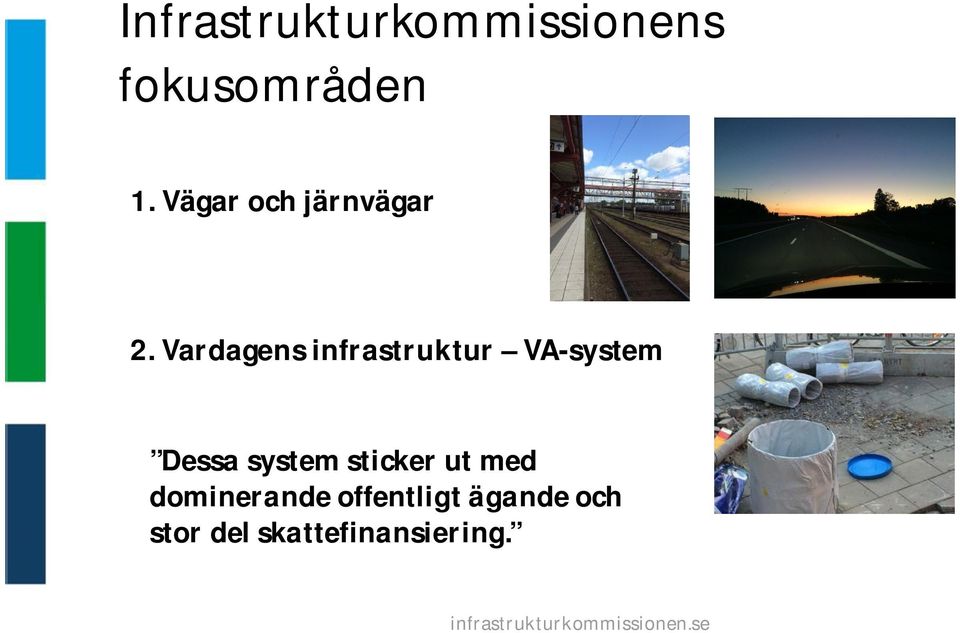 Infrastrukturkommissionens fokusområden

1. Vägar och järnvägar

2. Vardagens infrastruktur – VA-system

”Dessa system sticker ut med dominerande offentligt ägande och stor del skattefinansiering.”

infrastrukturkommissionen.se